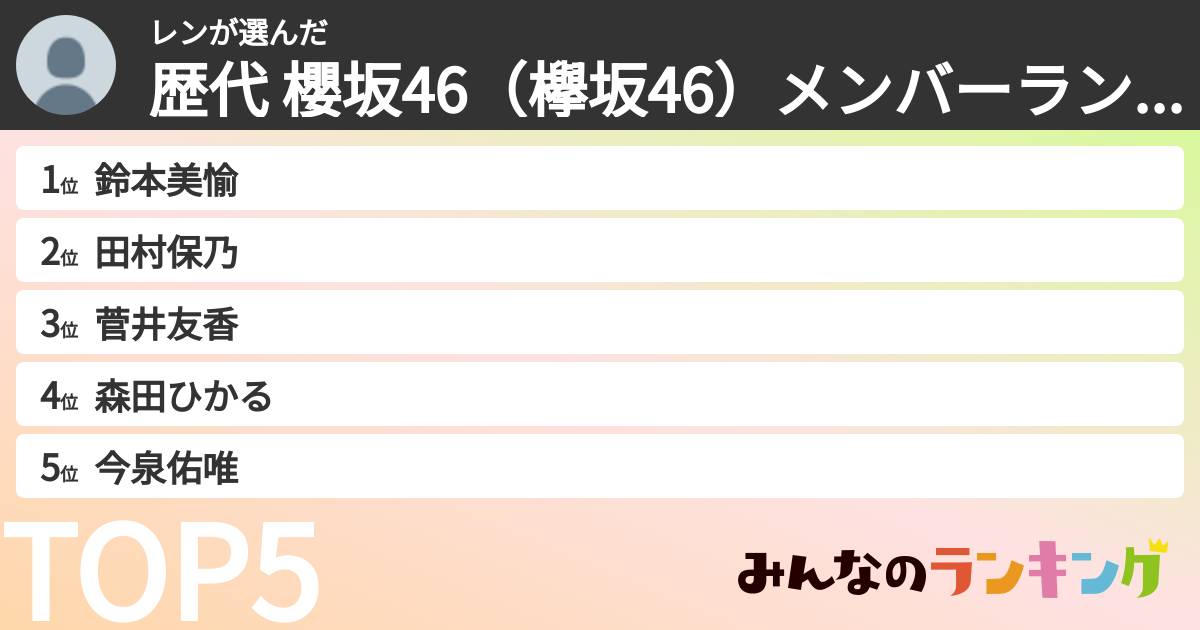 レンが選んだ
歴代 櫻坂46（欅坂46）メンバーラン...

1位 鈴本美愉
2位 田村保乃
3位 菅井友香
4位 森田ひかる
5位 今泉佑唯

TOP5

みんなのランキング